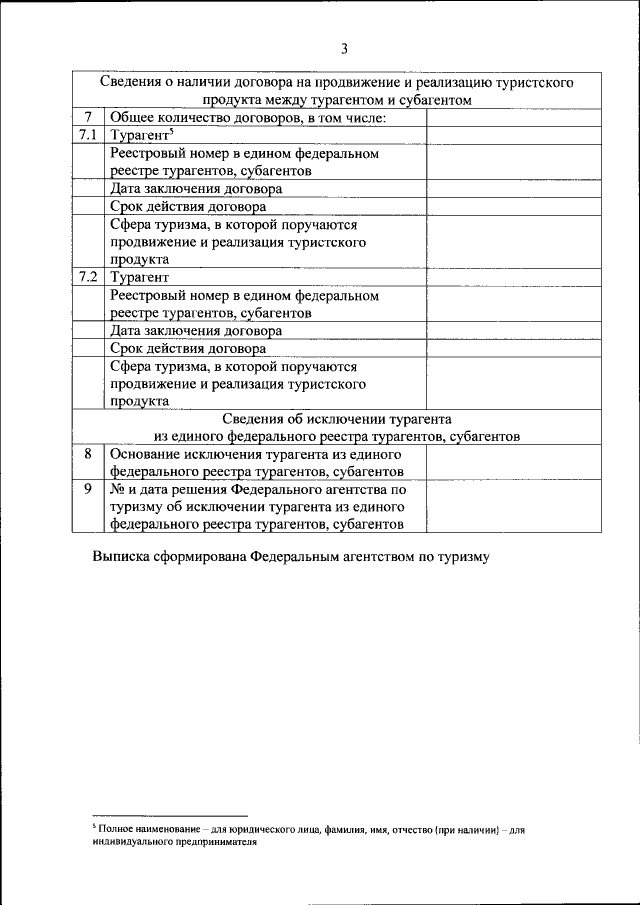 3

| Сведения о наличии договора на продвижение и реализацию туристского продукта между турагентом и субагентом | | |
|---|---|---|
| 7 | Общее количество договоров, в том числе: | |
| 7.1 | Турагент$^5$ | |
| | Реестровый номер в едином федеральном реестре турагентов, субагентов | |
| | Дата заключения договора | |
| | Срок действия договора | |
| | Сфера туризма, в которой поручаются продвижение и реализация туристского продукта | |
| 7.2 | Турагент | |
| | Реестровый номер в едином федеральном реестре турагентов, субагентов | |
| | Дата заключения договора | |
| | Срок действия договора | |
| | Сфера туризма, в которой поручаются продвижение и реализация туристского продукта | |
| Сведения об исключении турагента из единого федерального реестра турагентов, субагентов | | |
| 8 | Основание исключения турагента из единого федерального реестра турагентов, субагентов | |
| 9 | № и дата решения Федерального агентства по туризму об исключении турагента из единого федерального реестра турагентов, субагентов | |

Выписка сформирована Федеральным агентством по туризму

$^5$ Полное наименование – для юридического лица, фамилия, имя, отчество (при наличии) – для индивидуального предпринимателя